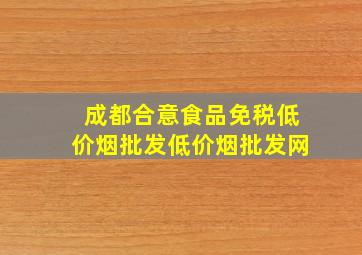 成都合意食品免税低价烟批发低价烟批发网